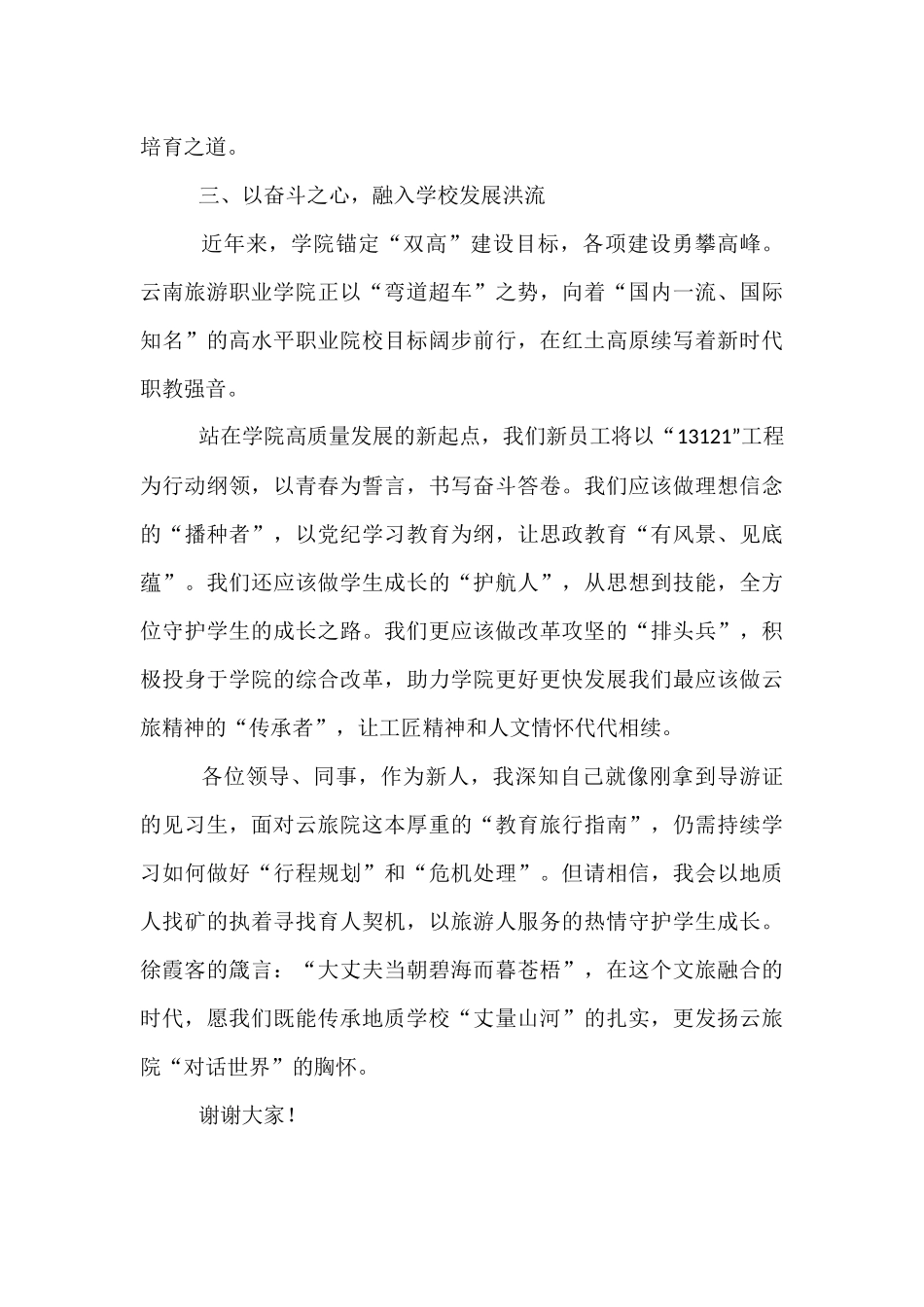 培育之道。

三、以奋斗之心，融入学校发展洪流

近年来，学院锚定“双高”建设目标，各项建设勇攀高峰。云南旅游职业学院正以“弯道超车”之势，向着“国内一流、国际知名”的高水平职业院校目标阔步前行，在红土高原续写着新时代职教强音。

站在学院高质量发展的新起点，我们新员工将以“13121”工程为行动纲领，以青春为誓言，书写奋斗答卷。我们应该做理想信念的“播种者”，以党纪学习教育为纲，让思政教育“有风景、见底蕴”。我们还应该做学生成长的“护航人”，从思想到技能，全方位守护学生的成长之路。我们更应该做改革攻坚的“排头兵”，积极投身于学院的综合改革，助力学院更好更快发展我们最应该做云旅精神的“传承者”，让工匠精神和人文情怀代代相续。

各位领导、同事，作为新人，我深知自己就像刚拿到导游证的见习生，面对云旅院这本厚重的“教育旅行指南”，仍需持续学习如何做好“行程规划”和“危机处理”。但请相信，我会以地质人找矿的执着寻找育人契机，以旅游人服务的热情守护学生成长。徐霞客的箴言：“大丈夫当朝碧海而暮苍梧”，在这个文旅融合的时代，愿我们既能传承地质学校“丈量山河”的扎实，更发扬云旅院“对话世界”的胸怀。

谢谢大家！